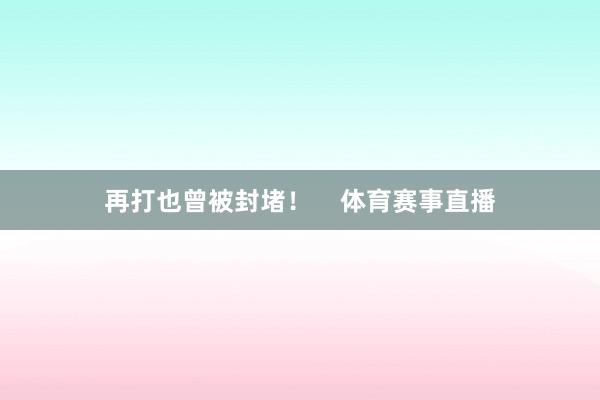 再打也曾被封堵！ 体育赛事直播